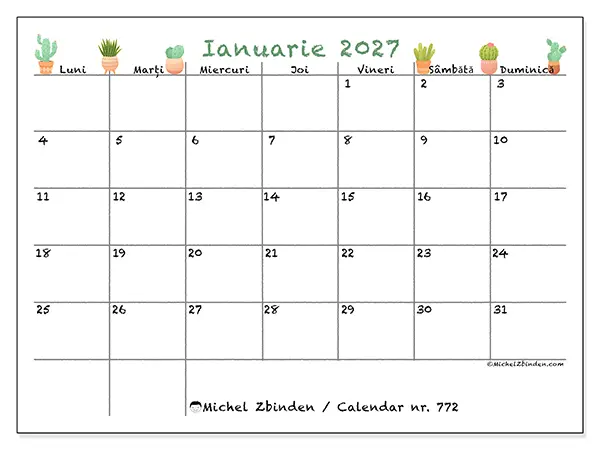 Ianuarie 2027

| Luni | Marți | Miercuri | Joi | Vineri | Sâmbătă | Duminică |
|---|---|---|---|---|---|---|
| | | | | 1 | 2 | 3 |
| 4 | 5 | 6 | 7 | 8 | 9 | 10 |
| 11 | 12 | 13 | 14 | 15 | 16 | 17 |
| 18 | 19 | 20 | 21 | 22 | 23 | 24 |
| 25 | 26 | 27 | 28 | 29 | 30 | 31 |

©MichelZbinden.com

Michel Zbinden / Calendar nr. 772